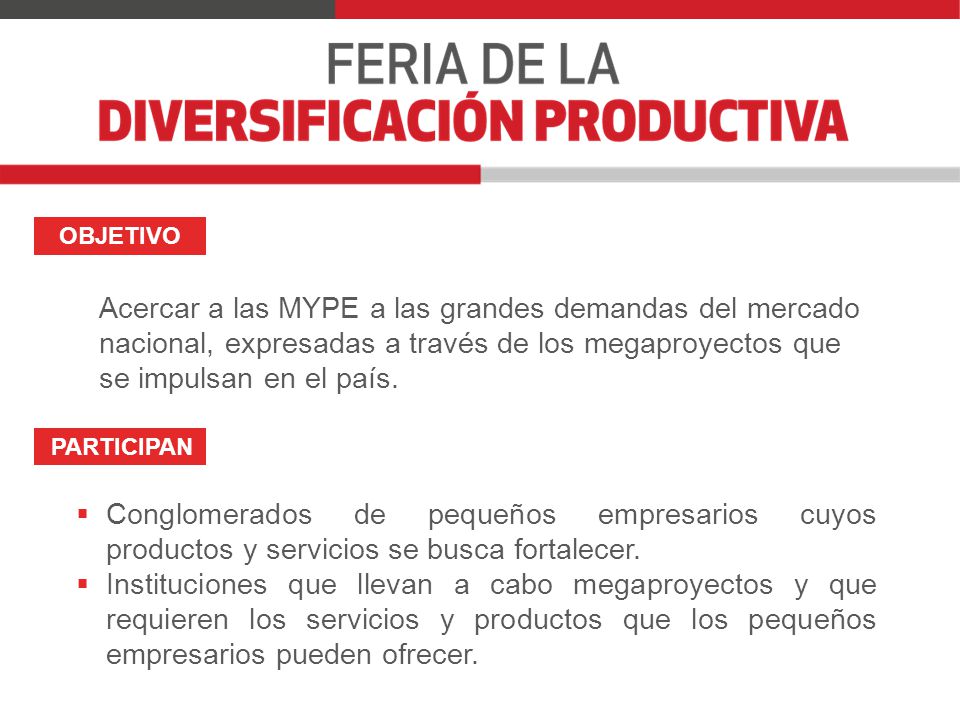 FERIA DE LA
DIVERSIFICACIÓN PRODUCTIVA

OBJETIVO

Acercar a las MYPE a las grandes demandas del mercado nacional, expresadas a través de los megaproyectos que se impulsan en el país.

PARTICIPAN

▪ Conglomerados de pequeños empresarios cuyos productos y servicios se busca fortalecer.
▪ Instituciones que llevan a cabo megaproyectos y que requieren los servicios y productos que los pequeños empresarios pueden ofrecer.